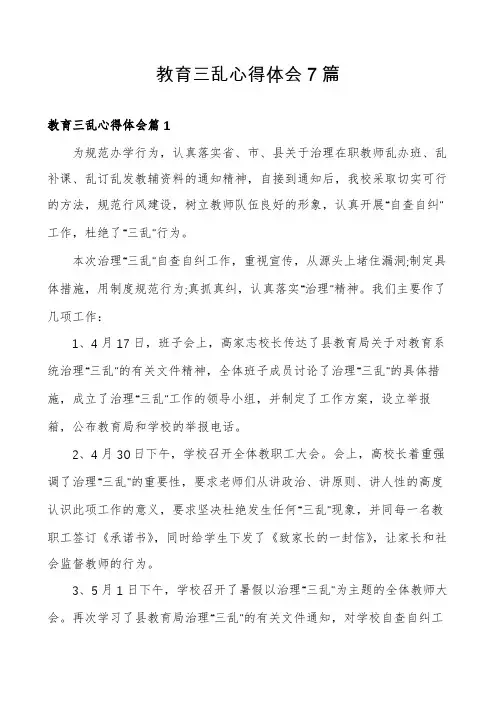 教育三乱心得体会7篇

教育三乱心得体会篇1

为规范办学行为，认真落实省、市、县关于治理在职教师乱办班、乱补课、乱订乱发教辅资料的通知精神，自接到通知后，我校采取切实可行的方法，规范行风建设，树立教师队伍良好的形象，认真开展"自查自纠"工作，杜绝了"三乱"行为。

本次治理"三乱"自查自纠工作，重视宣传，从源头上堵住漏洞;制定具体措施，用制度规范行为;真抓真纠，认真落实"治理"精神。我们主要作了几项工作：

1、4月17日，班子会上，高家志校长传达了县教育局关于对教育系统治理"三乱"的有关文件精神，全体班子成员讨论了治理"三乱"的具体措施，成立了治理"三乱"工作的领导小组，并制定了工作方案，设立举报箱，公布教育局和学校的举报电话。

2、4月30日下午，学校召开全体教职工大会。会上，高校长着重强调了治理"三乱"的重要性，要求老师们从讲政治、讲原则、讲人性的高度认识此项工作的意义，要求坚决杜绝发生任何"三乱"现象，并同每一名教职工签订《承诺书》，同时给学生下发了《致家长的一封信》，让家长和社会监督教师的行为。

3、5月1日下午，学校召开了暑假以治理"三乱"为主题的全体教师大会。再次学习了县教育局治理"三乱"的有关文件通知，对学校自查自纠工